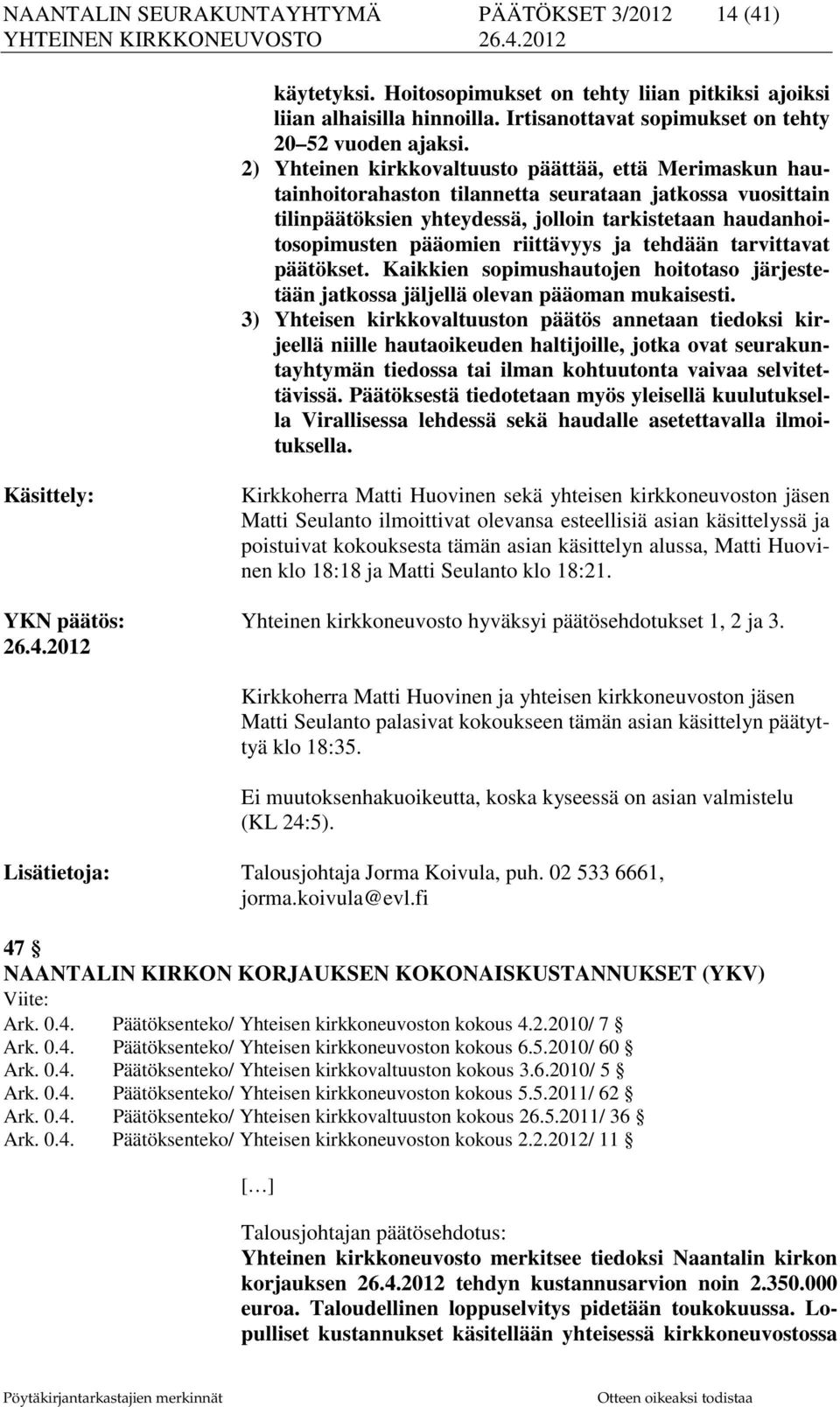 NAANTALIN SEURAKUNTAYHTYMÄ PÄÄTÖKSET 3/2012 14 (41)
YHTEINEN KIRKKONEUVOSTO 26.4.2012

käytetyksi. Hoitosopimukset on tehty liian pitkiksi ajoiksi liian alhaisilla hinnoilla. Irtisanottavat sopimukset on tehty 20–52 vuoden ajaksi.

2) Yhteinen kirkkovaltuusto päättää, että Merimaskun hautainhoitorahaston tilannetta seurataan jatkossa vuosittain tilinpäätöksien yhteydessä, jolloin tarkistetaan haudanhoitosopimusten pääomien riittävyys ja tehdään tarvittavat päätökset. Kaikkien sopimushautojen hoitotaso järjestetään jatkossa jäljellä olevan pääoman mukaisesti.

3) Yhteisen kirkkovaltuuston päätös annetaan tiedoksi kirjeellä niille hautaoikeuden haltijoille, jotka ovat seurakuntayhtymän tiedossa tai ilman kohtuutonta vaivaa selvitettävissä. Päätöksestä tiedotetaan myös yleisellä kuulutuksella Virallisessa lehdessä sekä haudalle asetettavalla ilmoituksella.

Käsittely:

Kirkkoherra Matti Huovinen sekä yhteisen kirkkoneuvoston jäsen Matti Seulanto ilmoittivat olevansa esteellisiä asian käsittelyssä ja poistuivat kokouksesta tämän asian käsittelyn alussa, Matti Huovinen klo 18:18 ja Matti Seulanto klo 18:21.

YKN päätös:
26.4.2012

Yhteinen kirkkoneuvosto hyväksyi päätösehdotukset 1, 2 ja 3.

Kirkkoherra Matti Huovinen ja yhteisen kirkkoneuvoston jäsen Matti Seulanto palasivat kokoukseen tämän asian käsittelyn päätyttyä klo 18:35.

Ei muutoksenhakuoikeutta, koska kyseessä on asian valmistelu (KL 24:5).

Lisätietoja: Talousjohtaja Jorma Koivula, puh. 02 533 6661, jorma.koivula@evl.fi

47 §
NAANTALIN KIRKON KORJAUKSEN KOKONAISKUSTANNUKSET (YKV)
Viite:
Ark. 0.4. Päätöksenteko/ Yhteisen kirkkoneuvoston kokous 4.2.2010/ 7 §
Ark. 0.4. Päätöksenteko/ Yhteisen kirkkoneuvoston kokous 6.5.2010/ 60 §
Ark. 0.4. Päätöksenteko/ Yhteisen kirkkovaltuuston kokous 3.6.2010/ 5 §
Ark. 0.4. Päätöksenteko/ Yhteisen kirkkoneuvoston kokous 5.5.2011/ 62 §
Ark. 0.4. Päätöksenteko/ Yhteisen kirkkovaltuuston kokous 26.5.2011/ 36 §
Ark. 0.4. Päätöksenteko/ Yhteisen kirkkoneuvoston kokous 2.2.2012/ 11 §

[…]

Talousjohtajan päätösehdotus:
Yhteinen kirkkoneuvosto merkitsee tiedoksi Naantalin kirkon korjauksen 26.4.2012 tehdyn kustannusarvion noin 2.350.000 euroa. Taloudellinen loppuselvitys pidetään toukokuussa. Lopulliset kustannukset käsitellään yhteisessä kirkkoneuvostossa

Pöytäkirjantarkastajien merkinnät Otteen oikeaksi todistaa